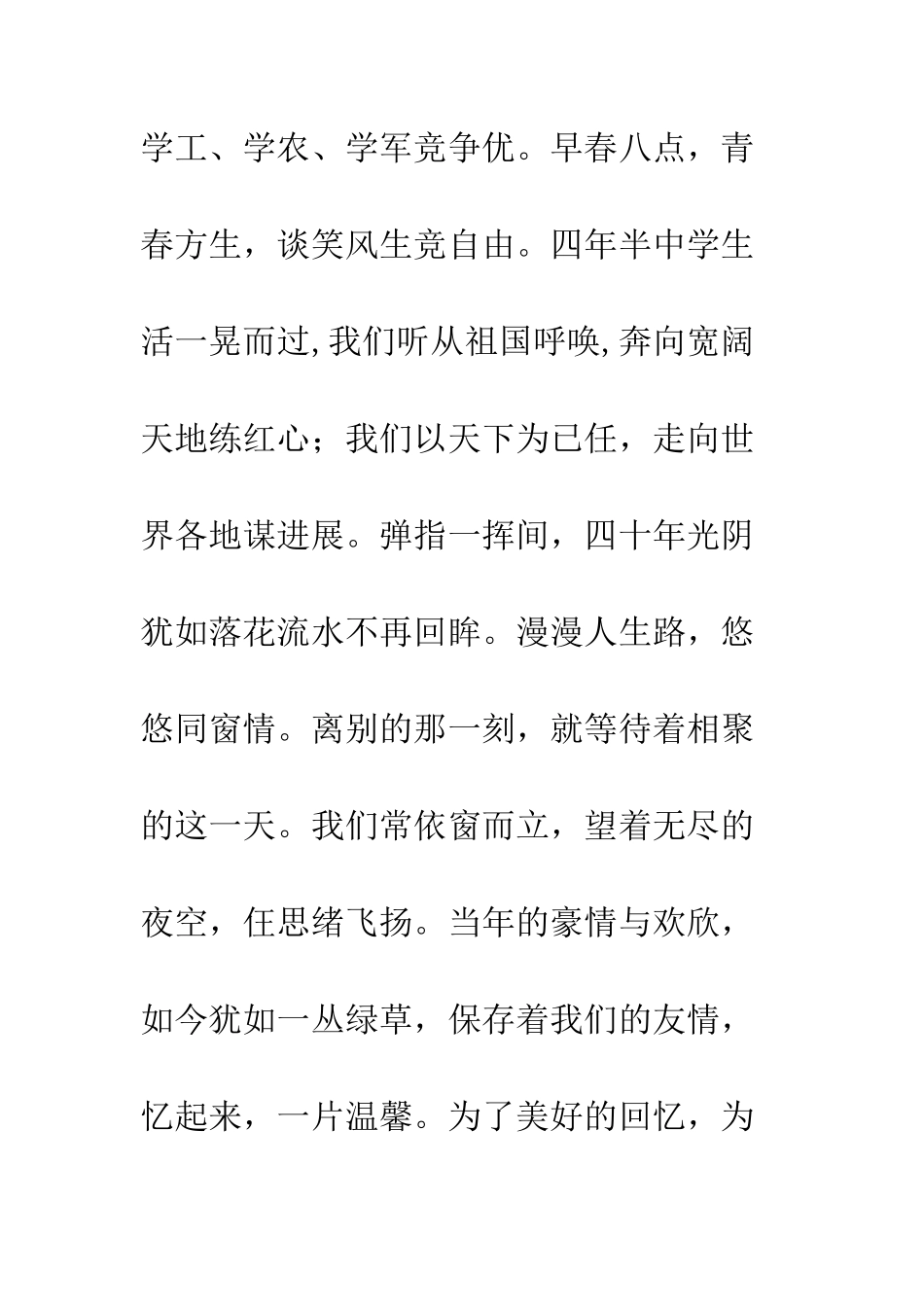 学工、学农、学军竞争优。早春八点，青春方生，谈笑风生竞自由。四年半中学生活一晃而过,我们听从祖国呼唤,奔向宽阔天地练红心；我们以天下为已任，走向世界各地谋进展。弹指一挥间，四十年光阴犹如落花流水不再回眸。漫漫人生路，悠悠同窗情。离别的那一刻，就等待着相聚的这一天。我们常依窗而立，望着无尽的夜空，任思绪飞扬。当年的豪情与欢欣，如今犹如一丛绿草，保存着我们的友情，忆起来，一片温馨。为了美好的回忆，为